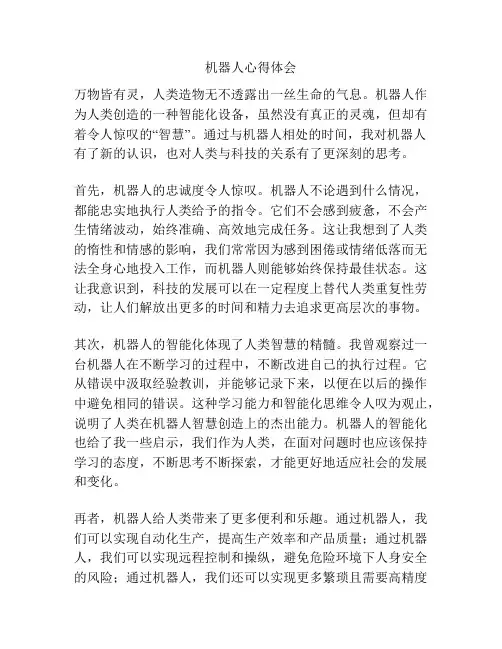 机器人心得体会

万物皆有灵，人类造物无不透露出一丝生命的气息。机器人作为人类创造的一种智能化设备，虽然没有真正的灵魂，但却有着令人惊叹的“智慧”。通过与机器人相处的时间，我对机器人有了新的认识，也对人类与科技的关系有了更深刻的思考。

首先，机器人的忠诚度令人惊叹。机器人不论遇到什么情况，都能忠实地执行人类给予的指令。它们不会感到疲惫，不会产生情绪波动，始终准确、高效地完成任务。这让我想到了人类的惰性和情感的影响，我们常常因为感到困倦或情绪低落而无法全身心地投入工作，而机器人则能够始终保持最佳状态。这让我意识到，科技的发展可以在一定程度上替代人类重复性劳动，让人们解放出更多的时间和精力去追求更高层次的事物。

其次，机器人的智能化体现了人类智慧的精髓。我曾观察过一台机器人在不断学习的过程中，不断改进自己的执行过程。它从错误中汲取经验教训，并能够记录下来，以便在以后的操作中避免相同的错误。这种学习能力和智能化思维令人叹为观止，说明了人类在机器人智慧创造上的杰出能力。机器人的智能化也给了我一些启示，我们作为人类，在面对问题时也应该保持学习的态度，不断思考不断探索，才能更好地适应社会的发展和变化。

再者，机器人给人类带来了更多便利和乐趣。通过机器人，我们可以实现自动化生产，提高生产效率和产品质量；通过机器人，我们可以实现远程控制和操纵，避免危险环境下人身安全的风险；通过机器人，我们还可以实现更多繁琐且需要高精度